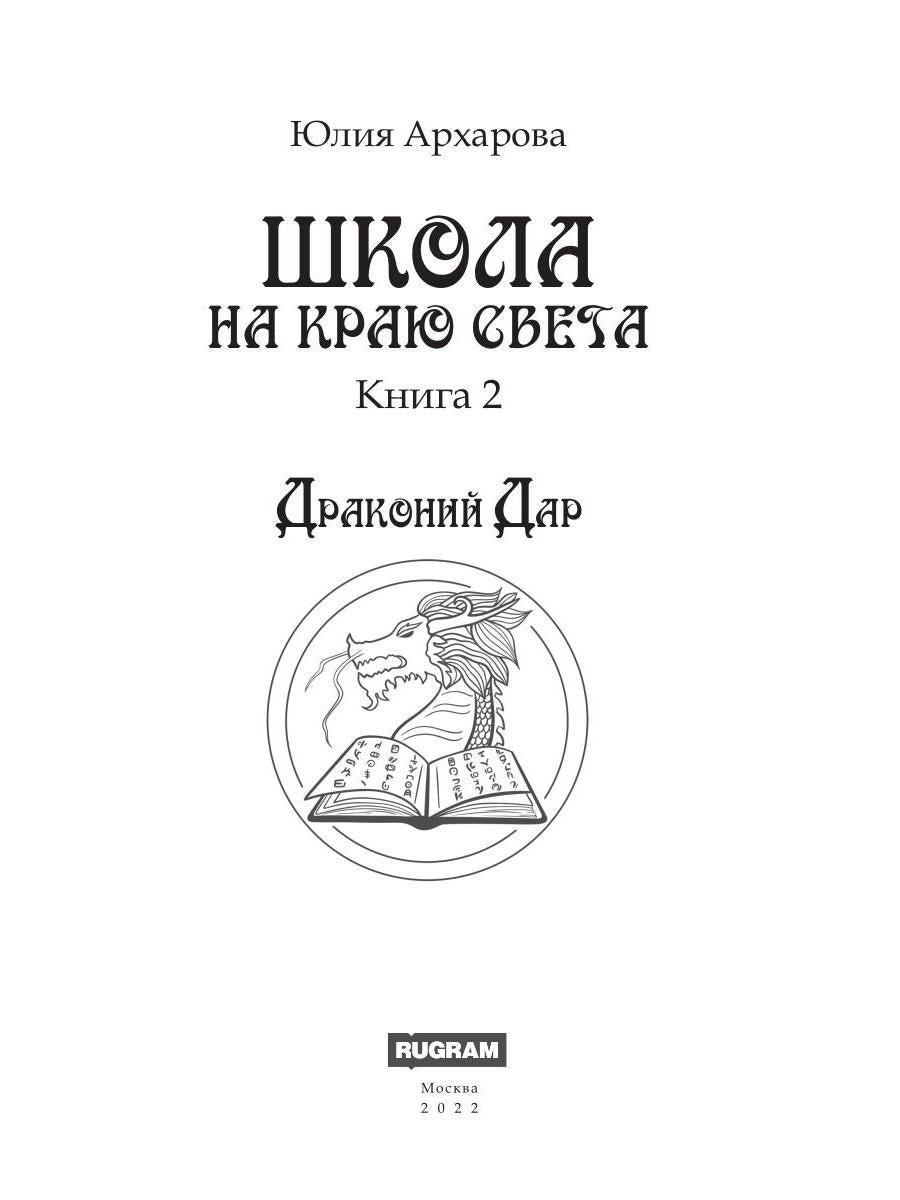 Юлия Архарова

ШКОЛА
НА КРАЮ СВЕТА

Книга 2

Драконий Дар

RUGRAM

Москва
2022